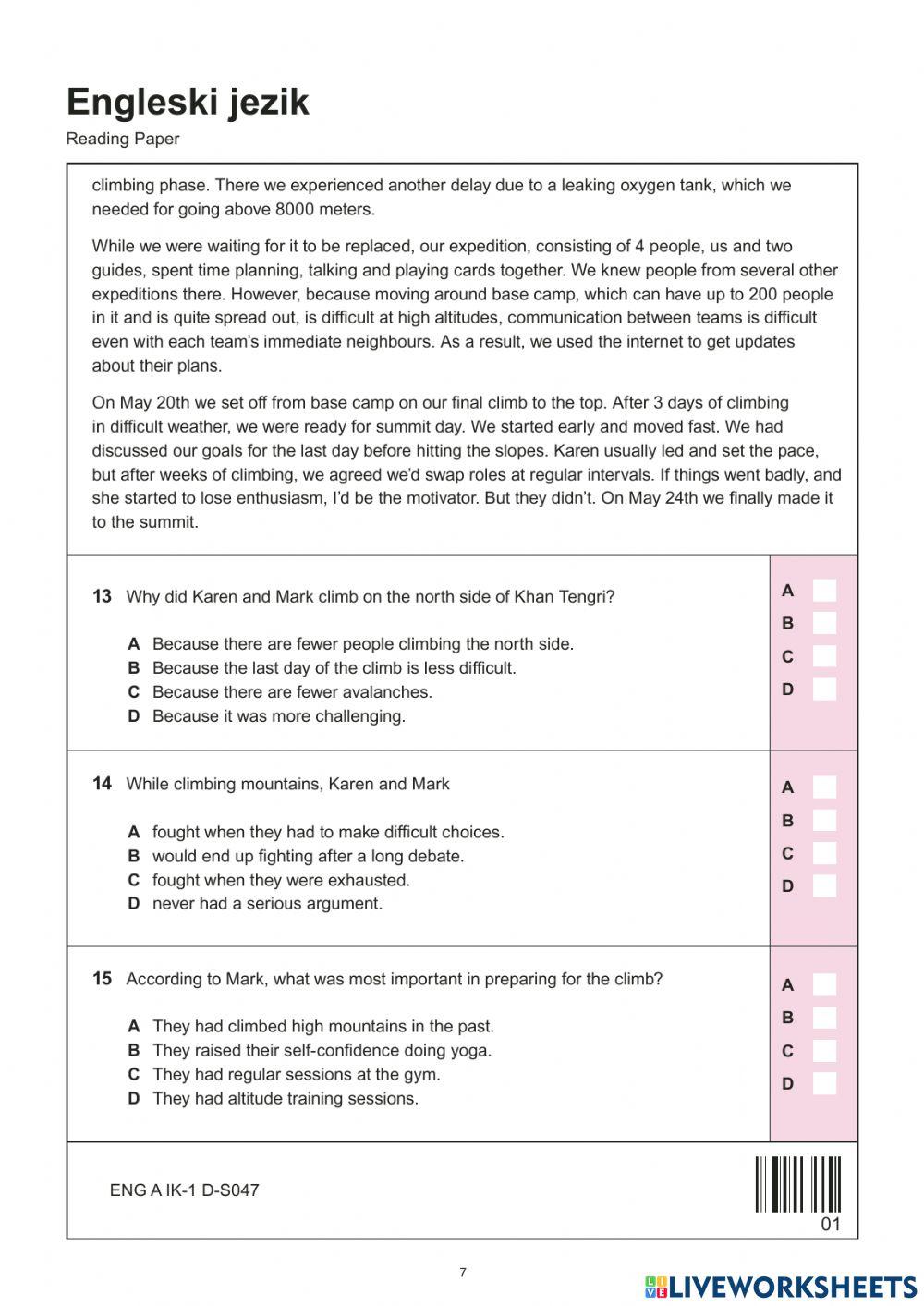 Engleski jezik
Reading Paper

climbing phase. There we experienced another delay due to a leaking oxygen tank, which we needed for going above 8000 meters.

While we were waiting for it to be replaced, our expedition, consisting of 4 people, us and two guides, spent time planning, talking and playing cards together. We knew people from several other expeditions there. However, because moving around base camp, which can have up to 200 people in it and is quite spread out, is difficult at high altitudes, communication between teams is difficult even with each team's immediate neighbours. As a result, we used the internet to get updates about their plans.

On May 20th we set off from base camp on our final climb to the top. After 3 days of climbing in difficult weather, we were ready for summit day. We started early and moved fast. We had discussed our goals for the last day before hitting the slopes. Karen usually led and set the pace, but after weeks of climbing, we agreed we'd swap roles at regular intervals. If things went badly, and she started to lose enthusiasm, I'd be the motivator. But they didn't. On May 24th we finally made it to the summit.

13 Why did Karen and Mark climb on the north side of Khan Tengri?

A Because there are fewer people climbing the north side.
B Because the last day of the climb is less difficult.
C Because there are fewer avalanches.
D Because it was more challenging.

A
B
C
D

14 While climbing mountains, Karen and Mark

A fought when they had to make difficult choices.
B would end up fighting after a long debate.
C fought when they were exhausted.
D never had a serious argument.

A
B
C
D

15 According to Mark, what was most important in preparing for the climb?

A They had climbed high mountains in the past.
B They raised their self-confidence doing yoga.
C They had regular sessions at the gym.
D They had altitude training sessions.

A
B
C
D

ENG A IK-1 D-S047

01

7

LIVEWORKSHEETS